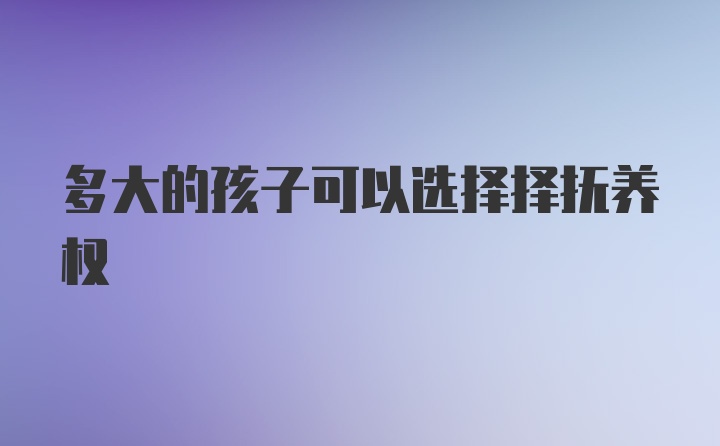 多大的孩子可以选择择抚养权